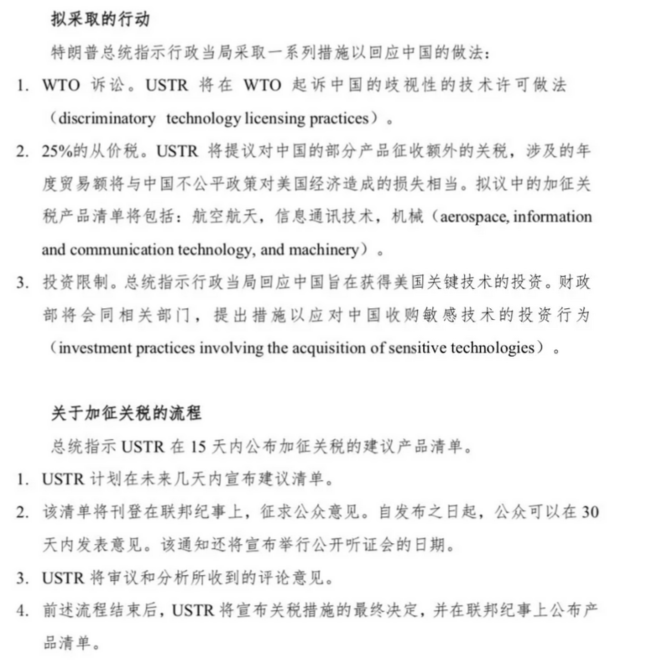 拟采取的行动

特朗普总统指示行政当局采取一系列措施以回应中国的做法：

1. WTO 诉讼。USTR 将在 WTO 起诉中国的歧视性的技术许可做法（discriminatory technology licensing practices）。

2. 25%的从价税。USTR 将提议对中国的部分产品征收额外的关税，涉及的年度贸易额将与中国不公平政策对美国经济造成的损失相当。拟议中的加征关税产品清单将包括：航空航天，信息通讯技术，机械（aerospace, information and communication technology, and machinery）。

3. 投资限制。总统指示行政当局回应中国旨在获得美国关键技术的投资。财政部将会同相关部门，提出措施以应对中国收购敏感技术的投资行为（investment practices involving the acquisition of sensitive technologies）。

关于加征关税的流程

总统指示 USTR 在 15 天内公布加征关税的建议产品清单。

1. USTR 计划在未来几天内宣布建议清单。

2. 该清单将刊登在联邦纪事上，征求公众意见。自发布之日起，公众可以在 30 天内发表意见。该通知还将宣布举行公开听证会的日期。

3. USTR 将审议和分析所收到的评论意见。

4. 前述流程结束后，USTR 将宣布关税措施的最终决定，并在联邦纪事上公布产品清单。